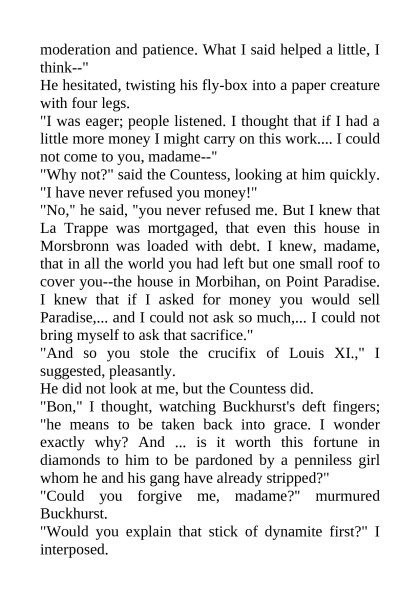 moderation and patience. What I said helped a little, I think--"

He hesitated, twisting his fly-box into a paper creature with four legs.

"I was eager; people listened. I thought that if I had a little more money I might carry on this work.... I could not come to you, madame--"

"Why not?" said the Countess, looking at him quickly. "I have never refused you money!"

"No," he said, "you never refused me. But I knew that La Trappe was mortgaged, that even this house in Morsbronn was loaded with debt. I knew, madame, that in all the world you had left but one small roof to cover you--the house in Morbihan, on Point Paradise. I knew that if I asked for money you would sell Paradise,... and I could not ask so much,... I could not bring myself to ask that sacrifice."

"And so you stole the crucifix of Louis XI.," I suggested, pleasantly.

He did not look at me, but the Countess did.

"Bon," I thought, watching Buckhurst's deft fingers; "he means to be taken back into grace. I wonder exactly why? And ... is it worth this fortune in diamonds to him to be pardoned by a penniless girl whom he and his gang have already stripped?"

"Could you forgive me, madame?" murmured Buckhurst.

"Would you explain that stick of dynamite first?" I interposed.